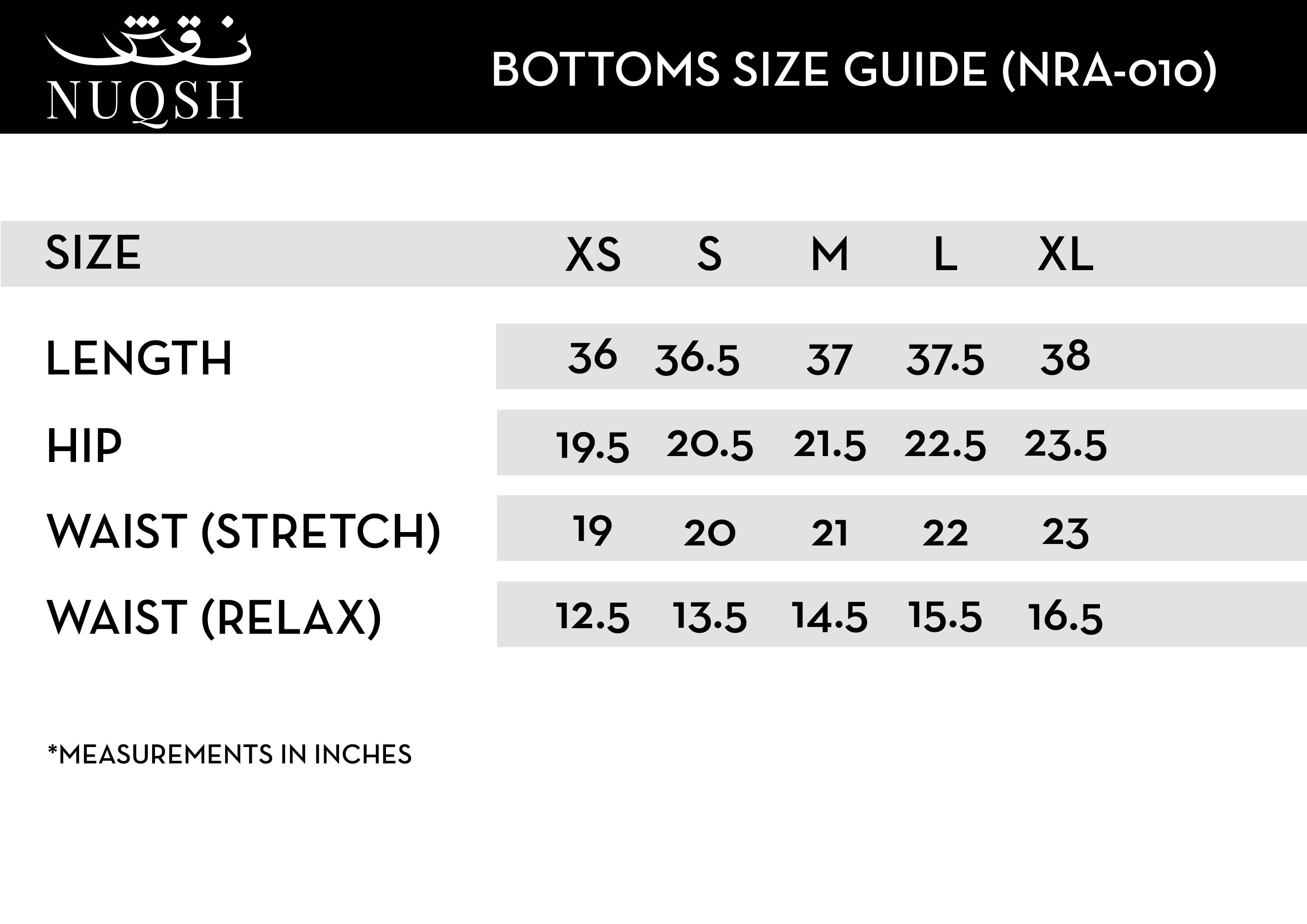 نقش
NUQSH

BOTTOMS SIZE GUIDE (NRA-010)

| SIZE | XS | S | M | L | XL |
|---|---|---|---|---|---|
| LENGTH | 36 | 36.5 | 37 | 37.5 | 38 |
| HIP | 19.5 | 20.5 | 21.5 | 22.5 | 23.5 |
| WAIST (STRETCH) | 19 | 20 | 21 | 22 | 23 |
| WAIST (RELAX) | 12.5 | 13.5 | 14.5 | 15.5 | 16.5 |

*MEASUREMENTS IN INCHES